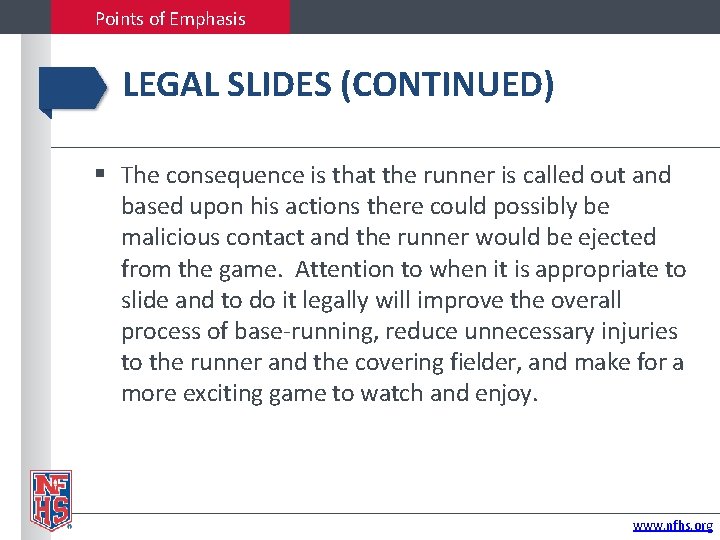 Points of Emphasis

LEGAL SLIDES (CONTINUED)

▪ The consequence is that the runner is called out and based upon his actions there could possibly be malicious contact and the runner would be ejected from the game. Attention to when it is appropriate to slide and to do it legally will improve the overall process of base-running, reduce unnecessary injuries to the runner and the covering fielder, and make for a more exciting game to watch and enjoy.

NFHS

www.nfhs.org